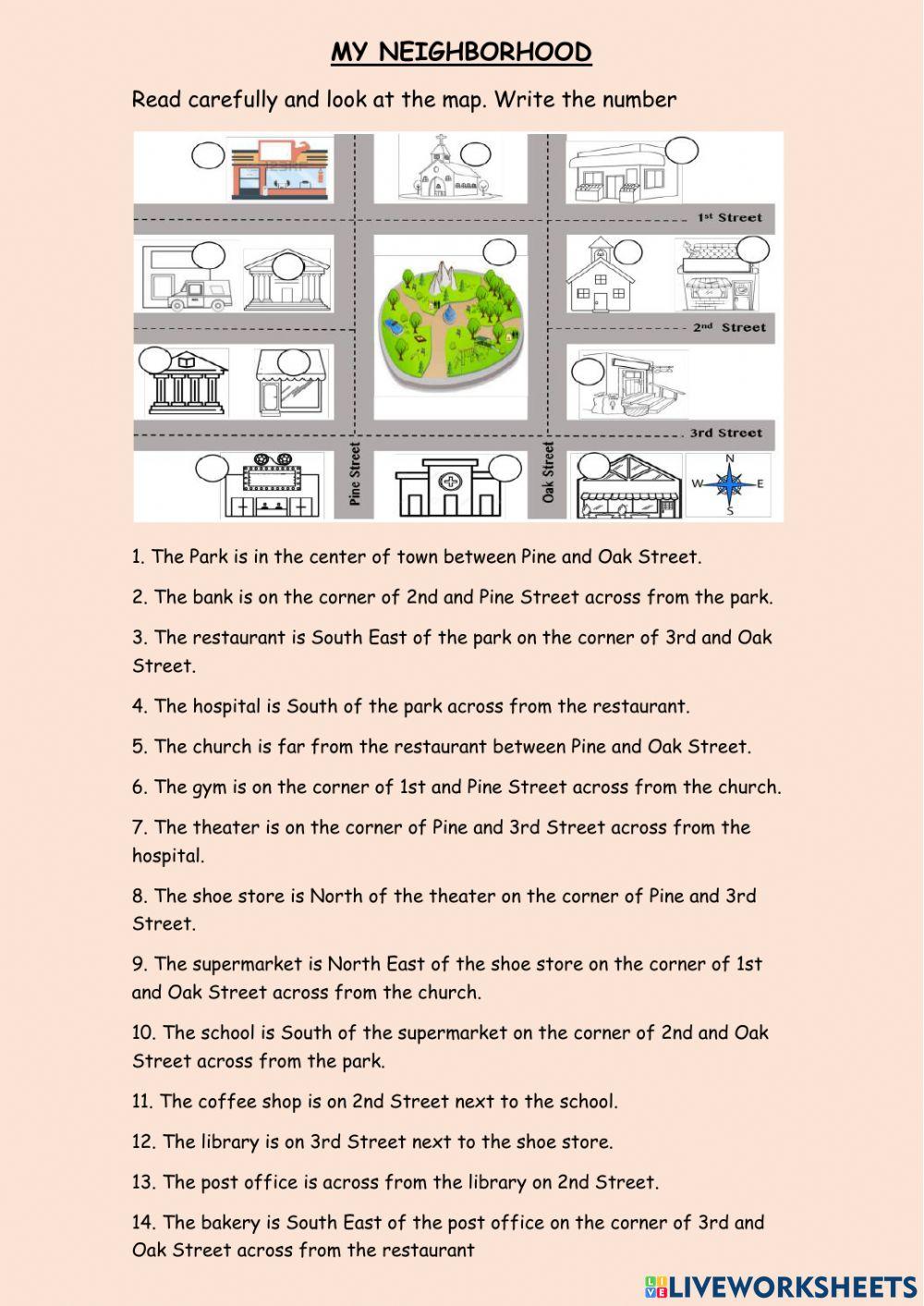 MY NEIGHBORHOOD

Read carefully and look at the map. Write the number

1st Street

2nd Street

3rd Street

Pine Street

Oak Street

N
W E
S

1. The Park is in the center of town between Pine and Oak Street.

2. The bank is on the corner of 2nd and Pine Street across from the park.

3. The restaurant is South East of the park on the corner of 3rd and Oak Street.

4. The hospital is South of the park across from the restaurant.

5. The church is far from the restaurant between Pine and Oak Street.

6. The gym is on the corner of 1st and Pine Street across from the church.

7. The theater is on the corner of Pine and 3rd Street across from the hospital.

8. The shoe store is North of the theater on the corner of Pine and 3rd Street.

9. The supermarket is North East of the shoe store on the corner of 1st and Oak Street across from the church.

10. The school is South of the supermarket on the corner of 2nd and Oak Street across from the park.

11. The coffee shop is on 2nd Street next to the school.

12. The library is on 3rd Street next to the shoe store.

13. The post office is across from the library on 2nd Street.

14. The bakery is South East of the post office on the corner of 3rd and Oak Street across from the restaurant

LIVEWORKSHEETS